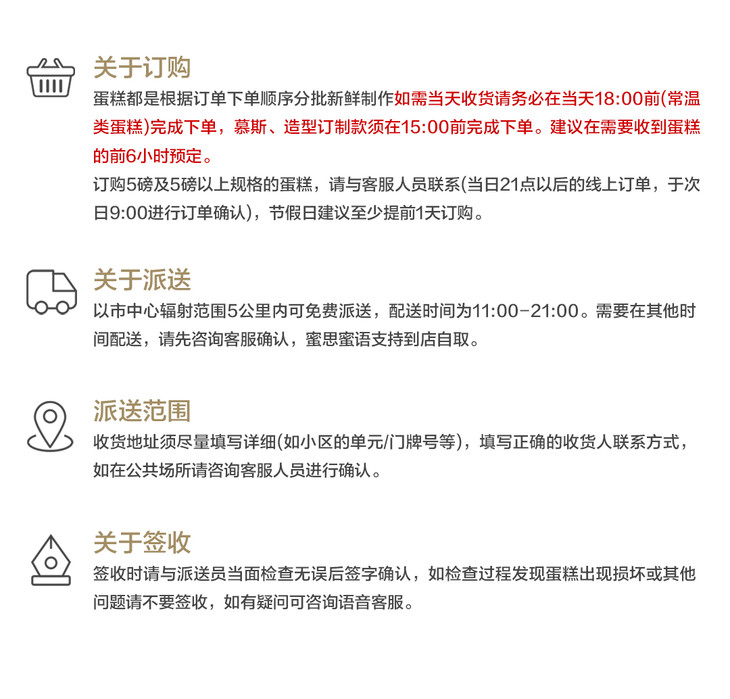 关于订购

蛋糕都是根据订单下单顺序分批新鲜制作如需当天收货请务必在当天18:00前(常温类蛋糕)完成下单，慕斯、造型订制款须在15:00前完成下单。建议在需要收到蛋糕的前6小时预定。

订购5磅及5磅以上规格的蛋糕，请与客服人员联系(当日21点以后的线上订单，于次日9:00进行订单确认)，节假日建议至少提前1天订购。

关于派送

以市中心辐射范围5公里内可免费派送，配送时间为11:00-21:00。需要在其他时间配送，请先咨询客服确认，蜜思蜜语支持到店自取。

派送范围

收货地址须尽量填写详细(如小区的单元/门牌号等)，填写正确的收货人联系方式，如在公共场所请咨询客服人员进行确认。

关于签收

签收时请与派送员当面检查无误后签字确认，如检查过程发现蛋糕出现损坏或其他问题请不要签收，如有疑问可咨询语音客服。